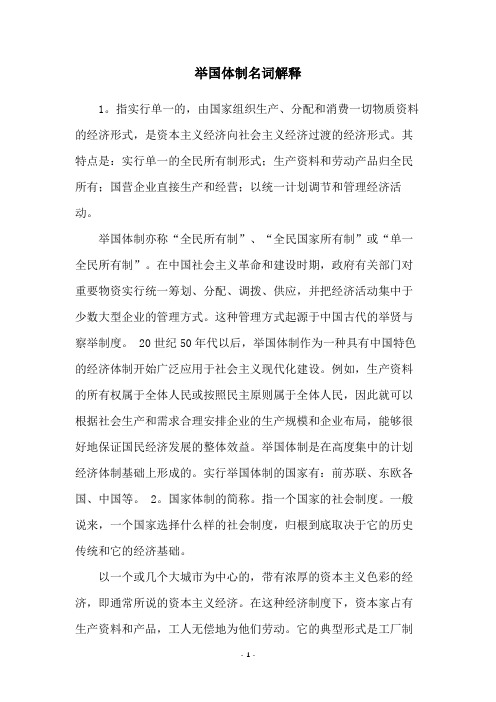 举国体制名词解释

1。指实行单一的，由国家组织生产、分配和消费一切物质资料的经济形式，是资本主义经济向社会主义经济过渡的经济形式。其特点是：实行单一的全民所有制形式；生产资料和劳动产品归全民所有；国营企业直接生产和经营；以统一计划调节和管理经济活动。

举国体制亦称“全民所有制”、“全民国家所有制”或“单一全民所有制”。在中国社会主义革命和建设时期，政府有关部门对重要物资实行统一筹划、分配、调拨、供应，并把经济活动集中于少数大型企业的管理方式。这种管理方式起源于中国古代的举贤与察举制度。 20世纪50年代以后，举国体制作为一种具有中国特色的经济体制开始广泛应用于社会主义现代化建设。例如，生产资料的所有权属于全体人民或按照民主原则属于全体人民，因此就可以根据社会生产和需求合理安排企业的生产规模和企业布局，能够很好地保证国民经济发展的整体效益。举国体制是在高度集中的计划经济体制基础上形成的。实行举国体制的国家有：前苏联、东欧各国、中国等。 2。国家体制的简称。指一个国家的社会制度。一般说来，一个国家选择什么样的社会制度，归根到底取决于它的历史传统和它的经济基础。

以一个或几个大城市为中心的，带有浓厚的资本主义色彩的经济，即通常所说的资本主义经济。在这种经济制度下，资本家占有生产资料和产品，工人无偿地为他们劳动。它的典型形式是工厂制

- 1 -